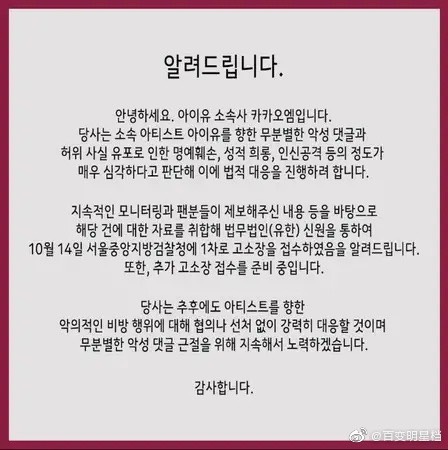 알려드립니다.

안녕하세요. 아이유 소속사 카카오엠입니다. 당사는 소속 아티스트 아이유를 향한 무분별한 악성 댓글과 허위 사실 유포로 인한 명예훼손, 성적 희롱, 인신공격 등의 정도가 매우 심각하다고 판단해 이에 법적 대응을 진행하려 합니다.

지속적인 모니터링과 팬분들이 제보해주신 내용 등을 바탕으로 해당 건에 대한 자료를 취합해 법무법인(유한) 신원을 통하여 10월 14일 서울중앙지방검찰청에 1차로 고소장을 접수하였음을 알려드립니다. 또한, 추가 고소장 접수를 준비 중입니다.

당사는 추후에도 아티스트를 향한 악의적인 비방 행위에 대해 협의나 선처 없이 강력히 대응할 것이며 무분별한 악성 댓글 근절을 위해 지속해서 노력하겠습니다.

감사합니다.

@百变明星档